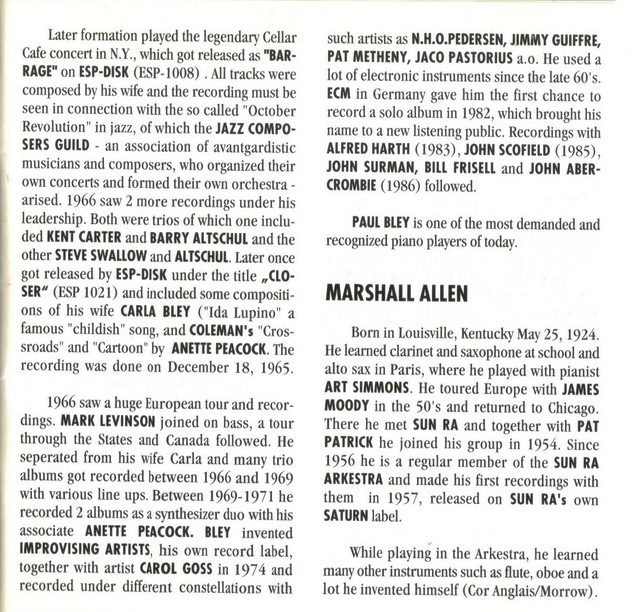 Later formation played the legendary Cellar Cafe concert in N.Y., which got released as "BARRAGE" on ESP-DISK (ESP-1008) . All tracks were composed by his wife and the recording must be seen in connection with the so called "October Revolution" in jazz, of which the JAZZ COMPOSERS GUILD - an association of avantgardistic musicians and composers, who organized their own concerts and formed their own orchestra - arised. 1966 saw 2 more recordings under his leadership. Both were trios of which one included KENT CARTER and BARRY ALTSCHUL and the other STEVE SWALLOW and ALTSCHUL. Later once got released by ESP-DISK under the title „CLOSER" (ESP 1021) and included some compositions of his wife CARLA BLEY ("Ida Lupino" a famous "childish" song, and COLEMAN's "Crossroads" and "Cartoon" by ANETTE PEACOCK. The recording was done on December 18, 1965.

1966 saw a huge European tour and recordings. MARK LEVINSON joined on bass, a tour through the States and Canada followed. He seperated from his wife Carla and many trio albums got recorded between 1966 and 1969 with various line ups. Between 1969-1971 he recorded 2 albums as a synthesizer duo with his associate ANETTE PEACOCK. BLEY invented IMPROVISING ARTISTS, his own record label, together with artist CAROL GOSS in 1974 and recorded under different constellations with such artists as N.H.O.PEDERSEN, JIMMY GUIFFRE, PAT METHENY, JACO PASTORIUS a.o. He used a lot of electronic instruments since the late 60's. ECM in Germany gave him the first chance to record a solo album in 1982, which brought his name to a new listening public. Recordings with ALFRED HARTH (1983), JOHN SCOFIELD (1985), JOHN SURMAN, BILL FRISELL and JOHN ABERCROMBIE (1986) followed.

PAUL BLEY is one of the most demanded and recognized piano players of today.

MARSHALL ALLEN

Born in Louisville, Kentucky May 25, 1924. He learned clarinet and saxophone at school and alto sax in Paris, where he played with pianist ART SIMMONS. He toured Europe with JAMES MOODY in the 50's and returned to Chicago. There he met SUN RA and together with PAT PATRICK he joined his group in 1954. Since 1956 he is a regular member of the SUN RA ARKESTRA and made his first recordings with them in 1957, released on SUN RA's own SATURN label.

While playing in the Arkestra, he learned many other instruments such as flute, oboe and a lot he invented himself (Cor Anglais/Morrow).